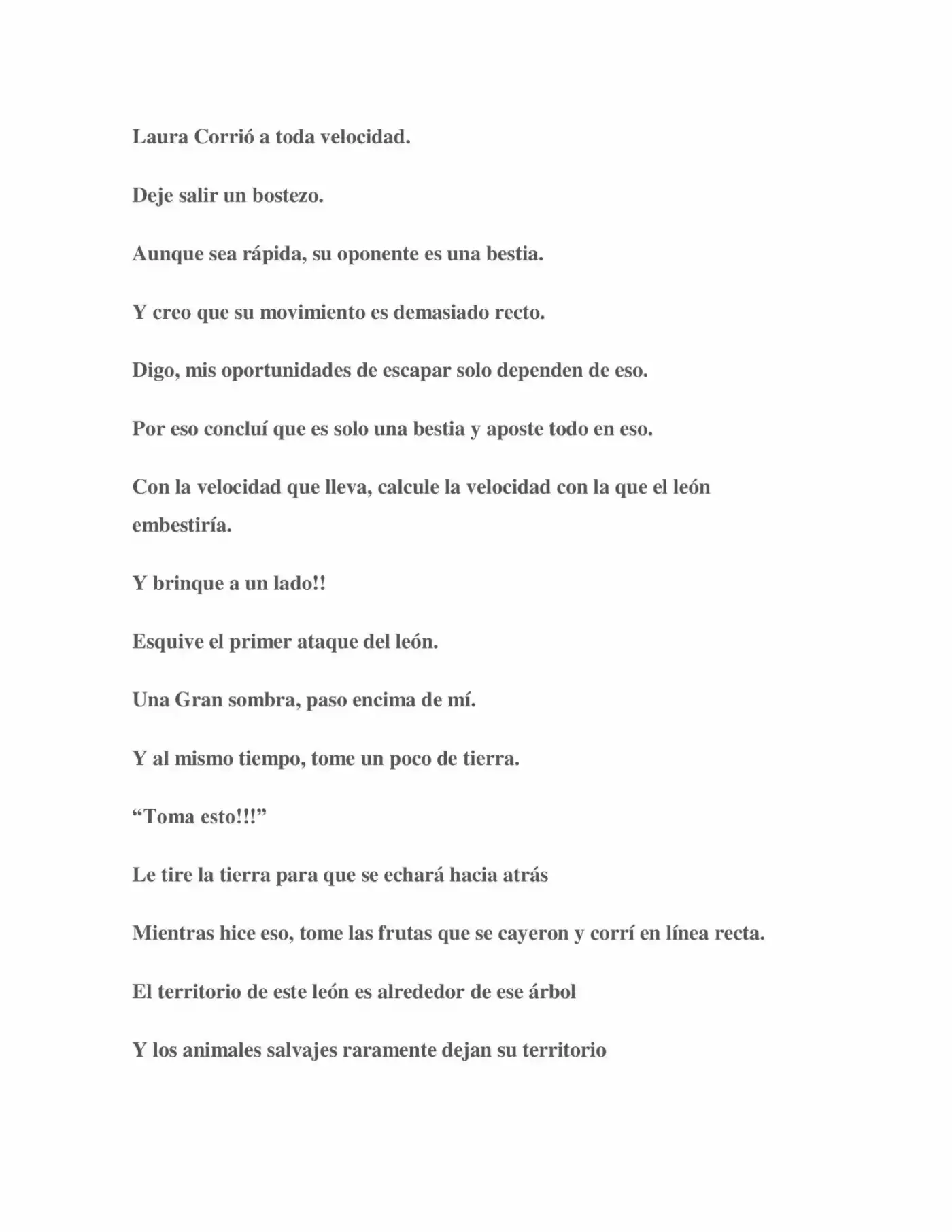 Laura Corrió a toda velocidad.

Deje salir un bostezo.

Aunque sea rápida, su oponente es una bestia.

Y creo que su movimiento es demasiado recto.

Digo, mis oportunidades de escapar solo dependen de eso.

Por eso concluí que es solo una bestia y aposte todo en eso.

Con la velocidad que lleva, calcule la velocidad con la que el león embestiría.

Y brinque a un lado!!

Esquive el primer ataque del león.

Una Gran sombra, paso encima de mí.

Y al mismo tiempo, tome un poco de tierra.

"Toma esto!!!"

Le tire la tierra para que se echará hacia atrás

Mientras hice eso, tome las frutas que se cayeron y corrí en línea recta.

El territorio de este león es alrededor de ese árbol

Y los animales salvajes raramente dejan su territorio